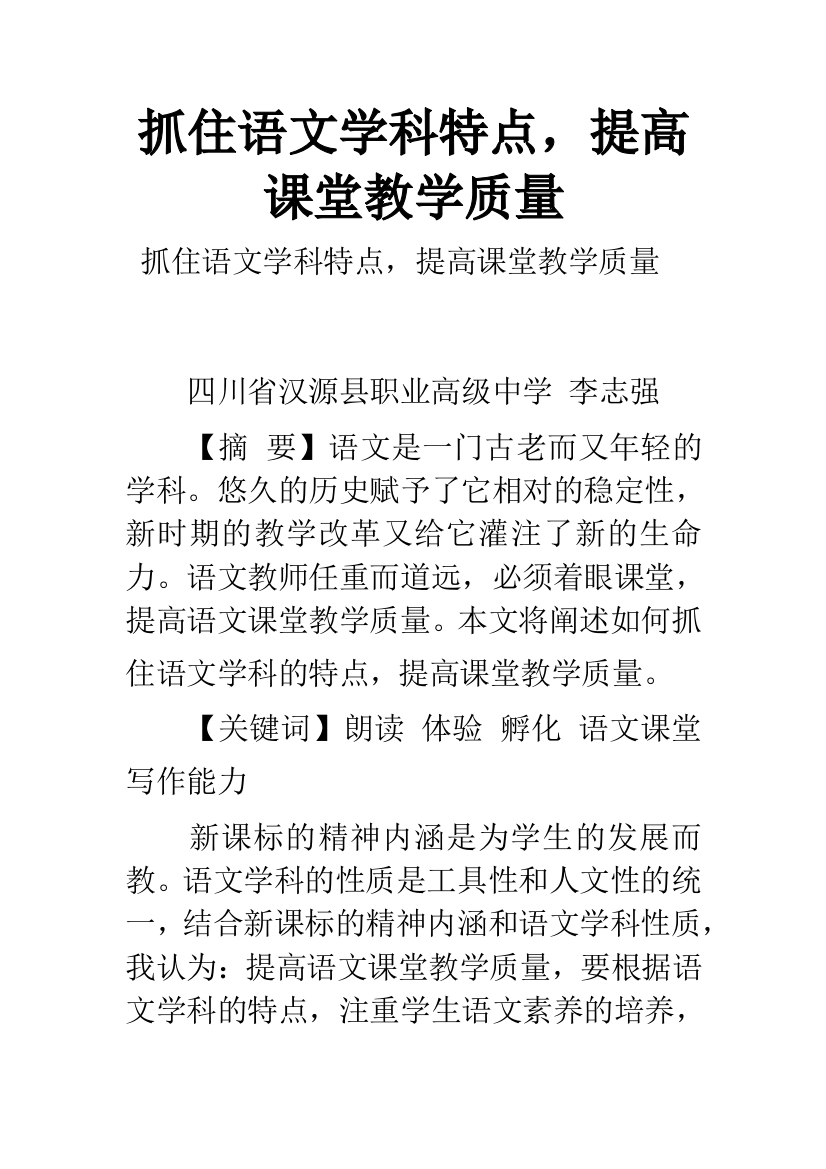 抓住语文学科特点，提高课堂教学质量

抓住语文学科特点，提高课堂教学质量

四川省汉源县职业高级中学 李志强

【摘 要】语文是一门古老而又年轻的学科。悠久的历史赋予了它相对的稳定性，新时期的教学改革又给它灌注了新的生命力。语文教师任重而道远，必须着眼课堂，提高语文课堂教学质量。本文将阐述如何抓住语文学科的特点，提高课堂教学质量。

【关键词】朗读 体验 孵化 语文课堂 写作能力

新课标的精神内涵是为学生的发展而教。语文学科的性质是工具性和人文性的统一，结合新课标的精神内涵和语文学科性质，我认为：提高语文课堂教学质量，要根据语文学科的特点，注重学生语文素养的培养，